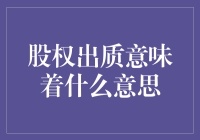 股权出质意味着什么意思